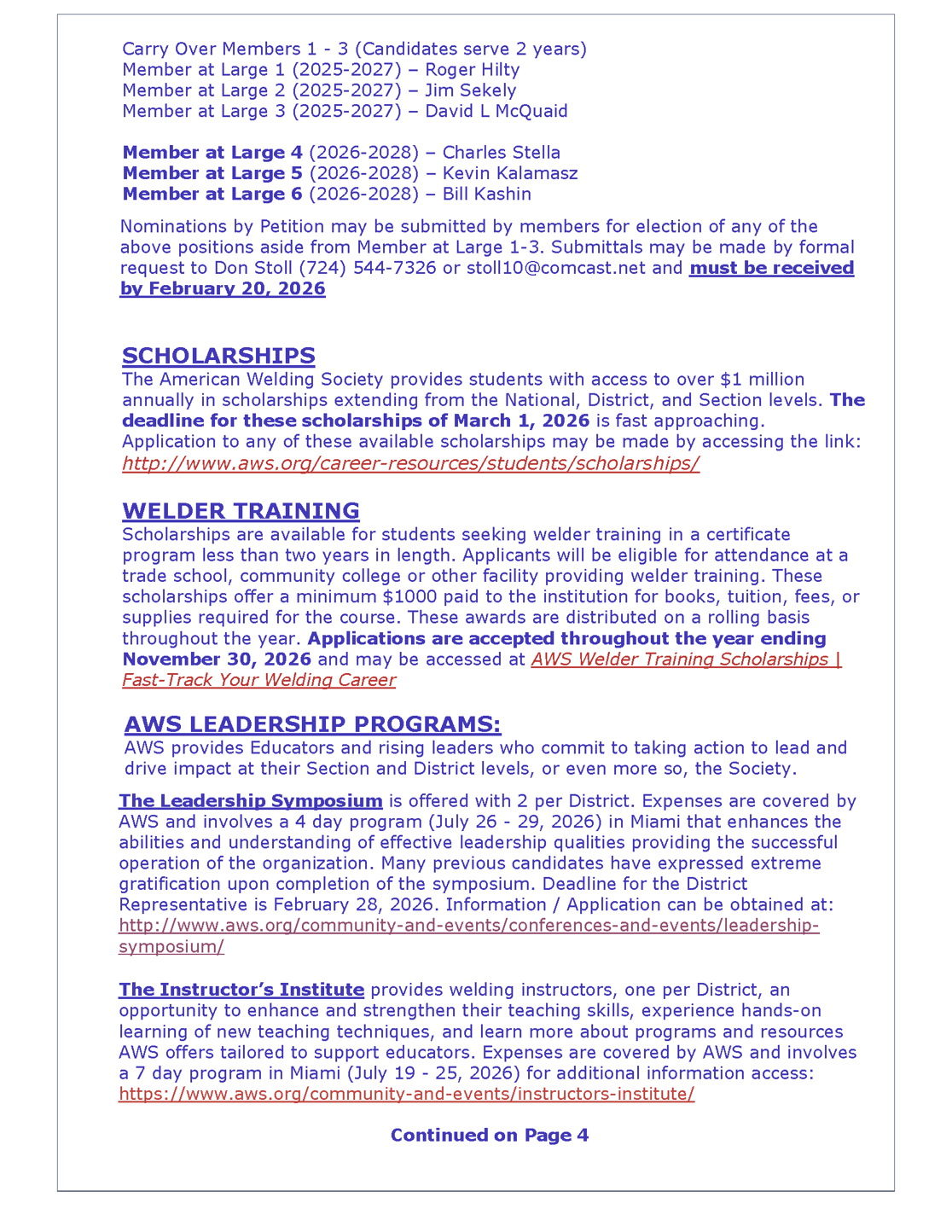 Carry Over Members 1 - 3 (Candidates serve 2 years)
Member at Large 1 (2025-2027) – Roger Hilty
Member at Large 2 (2025-2027) – Jim Sekely
Member at Large 3 (2025-2027) – David L McQuaid

Member at Large 4 (2026-2028) – Charles Stella
Member at Large 5 (2026-2028) – Kevin Kalamasz
Member at Large 6 (2026-2028) – Bill Kashin

Nominations by Petition may be submitted by members for election of any of the above positions aside from Member at Large 1-3. Submittals may be made by formal request to Don Stoll (724) 544-7326 or stoll10@comcast.net and must be received by February 20, 2026

SCHOLARSHIPS
The American Welding Society provides students with access to over $1 million annually in scholarships extending from the National, District, and Section levels. The deadline for these scholarships of March 1, 2026 is fast approaching. Application to any of these available scholarships may be made by accessing the link: http://www.aws.org/career-resources/students/scholarships/

WELDER TRAINING
Scholarships are available for students seeking welder training in a certificate program less than two years in length. Applicants will be eligible for attendance at a trade school, community college or other facility providing welder training. These scholarships offer a minimum $1000 paid to the institution for books, tuition, fees, or supplies required for the course. These awards are distributed on a rolling basis throughout the year. Applications are accepted throughout the year ending November 30, 2026 and may be accessed at AWS Welder Training Scholarships | Fast-Track Your Welding Career

AWS LEADERSHIP PROGRAMS:
AWS provides Educators and rising leaders who commit to taking action to lead and drive impact at their Section and District levels, or even more so, the Society.

The Leadership Symposium is offered with 2 per District. Expenses are covered by AWS and involves a 4 day program (July 26 - 29, 2026) in Miami that enhances the abilities and understanding of effective leadership qualities providing the successful operation of the organization. Many previous candidates have expressed extreme gratification upon completion of the symposium. Deadline for the District Representative is February 28, 2026. Information / Application can be obtained at: http://www.aws.org/community-and-events/conferences-and-events/leadership-symposium/

The Instructor's Institute provides welding instructors, one per District, an opportunity to enhance and strengthen their teaching skills, experience hands-on learning of new teaching techniques, and learn more about programs and resources AWS offers tailored to support educators. Expenses are covered by AWS and involves a 7 day program in Miami (July 19 - 25, 2026) for additional information access: https://www.aws.org/community-and-events/instructors-institute/

Continued on Page 4